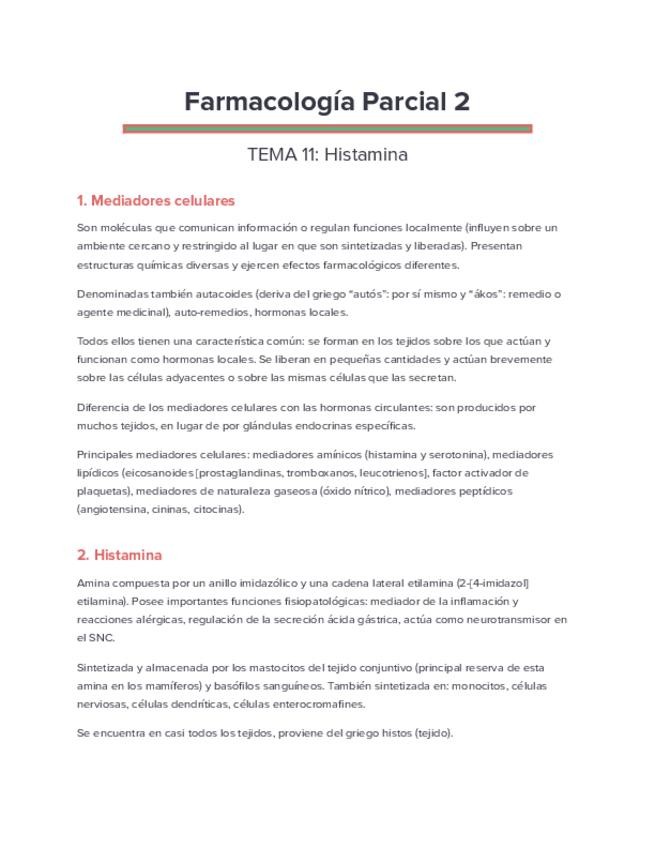 Farmacología Parcial 2

TEMA 11: Histamina

1. Mediadores celulares

Son moléculas que comunican información o regulan funciones localmente (influyen sobre un ambiente cercano y restringido al lugar en que son sintetizadas y liberadas). Presentan estructuras químicas diversas y ejercen efectos farmacológicos diferentes.

Denominadas también autacoides (deriva del griego "autós": por sí mismo y "ákos": remedio o agente medicinal), auto-remedios, hormonas locales.

Todos ellos tienen una característica común: se forman en los tejidos sobre los que actúan y funcionan como hormonas locales. Se liberan en pequeñas cantidades y actúan brevemente sobre las células adyacentes o sobre las mismas células que las secretan.

Diferencia de los mediadores celulares con las hormonas circulantes: son producidos por muchos tejidos, en lugar de por glándulas endocrinas específicas.

Principales mediadores celulares: mediadores amínicos (histamina y serotonina), mediadores lipídicos (eicosanoides [prostaglandinas, tromboxanos, leucotrienos], factor activador de plaquetas), mediadores de naturaleza gaseosa (óxido nítrico), mediadores peptídicos (angiotensina, cininas, citocinas).

2. Histamina

Amina compuesta por un anillo imidazólico y una cadena lateral etilamina (2-[4-imidazol] etilamina). Posee importantes funciones fisiopatológicas: mediador de la inflamación y reacciones alérgicas, regulación de la secreción ácida gástrica, actúa como neurotransmisor en el SNC.

Sintetizada y almacenada por los mastocitos del tejido conjuntivo (principal reserva de esta amina en los mamíferos) y basófilos sanguíneos. También sintetizada en: monocitos, células nerviosas, células dendríticas, células enterocromafines.

Se encuentra en casi todos los tejidos, proviene del griego histos (tejido).